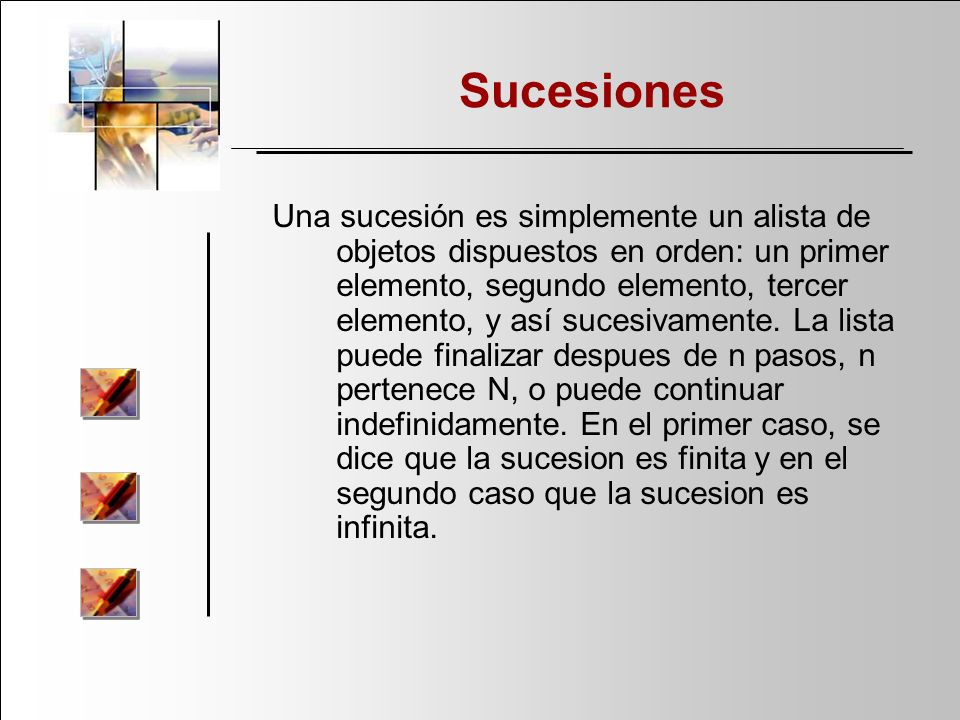 Sucesiones

Una sucesión es simplemente un alista de objetos dispuestos en orden: un primer elemento, segundo elemento, tercer elemento, y así sucesivamente. La lista puede finalizar despues de n pasos, n pertenece N, o puede continuar indefinidamente. En el primer caso, se dice que la sucesion es finita y en el segundo caso que la sucesion es infinita.